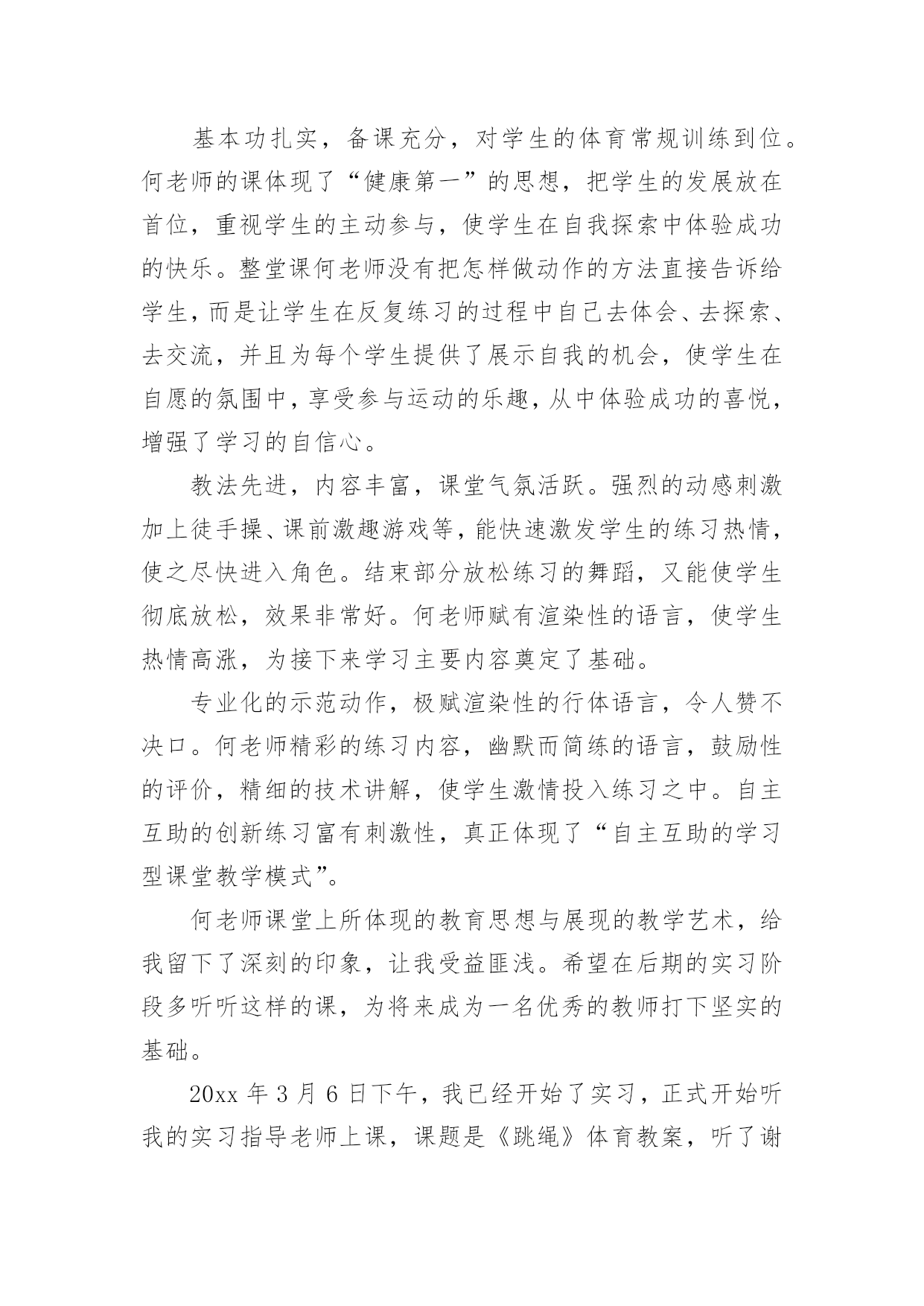 基本功扎实，备课充分，对学生的体育常规训练到位。何老师的课体现了“健康第一”的思想，把学生的发展放在首位，重视学生的主动参与，使学生在自我探索中体验成功的快乐。整堂课何老师没有把怎样做动作的方法直接告诉给学生，而是让学生在反复练习的过程中自己去体会、去探索、去交流，并且为每个学生提供了展示自我的机会，使学生在自愿的氛围中，享受参与运动的乐趣，从中体验成功的喜悦，增强了学习的自信心。

教法先进，内容丰富，课堂气氛活跃。强烈的动感刺激加上徒手操、课前激趣游戏等，能快速激发学生的练习热情，使之尽快进入角色。结束部分放松练习的舞蹈，又能使学生彻底放松，效果非常好。何老师赋有渲染性的语言，使学生热情高涨，为接下来学习主要内容奠定了基础。

专业化的示范动作，极赋渲染性的行体语言，令人赞不决口。何老师精彩的练习内容，幽默而简练的语言，鼓励性的评价，精细的技术讲解，使学生激情投入练习之中。自主互助的创新练习富有刺激性，真正体现了“自主互助的学习型课堂教学模式”。

何老师课堂上所体现的教育思想与展现的教学艺术，给我留下了深刻的印象，让我受益匪浅。希望在后期的实习阶段多听听这样的课，为将来成为一名优秀的教师打下坚实的基础。

20xx 年 3 月 6 日下午，我已经开始了实习，正式开始听我的实习指导老师上课，课题是《跳绳》体育教案，听了谢